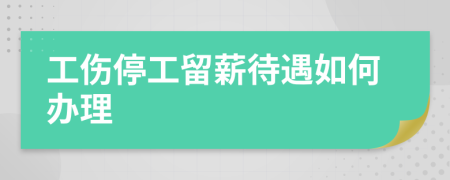 工伤停工留薪待遇如何办理